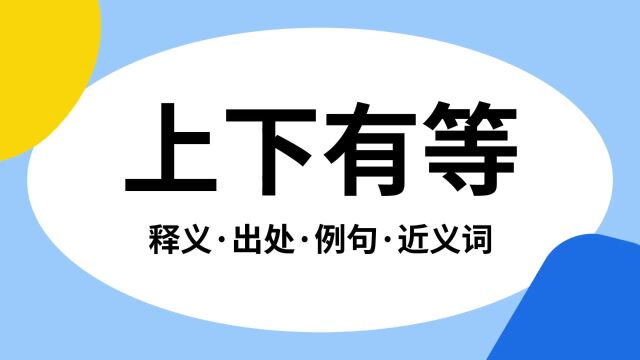 上下有等

释义·出处·例句·近义词